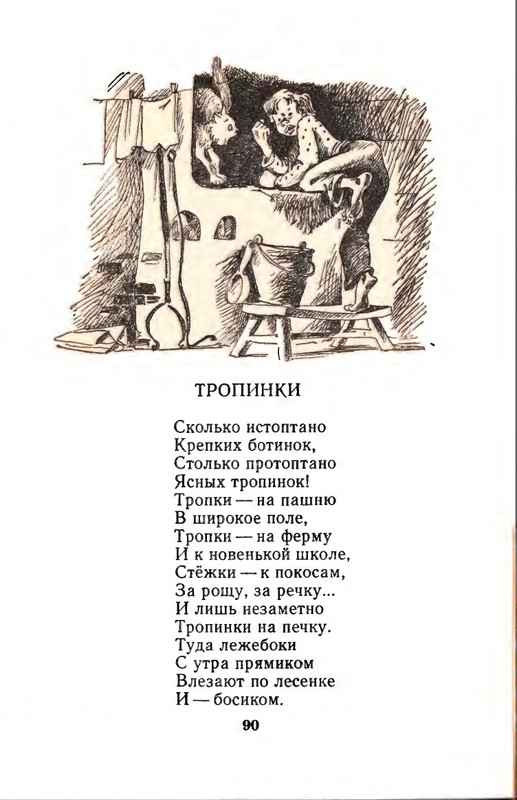 ТРОПИНКИ

Сколько истоптано
Крепких ботинок,
Столько протоптано
Ясных тропинок!
Тропки — на пашню
В широкое поле,
Тропки — на ферму
И к новенькой школе,
Стёжки — к покосам,
За рощу, за речку...
И лишь незаметно
Тропинки на печку.
Туда лежебоки
С утра прямиком
Влезают по лесенке
И — босиком.

90